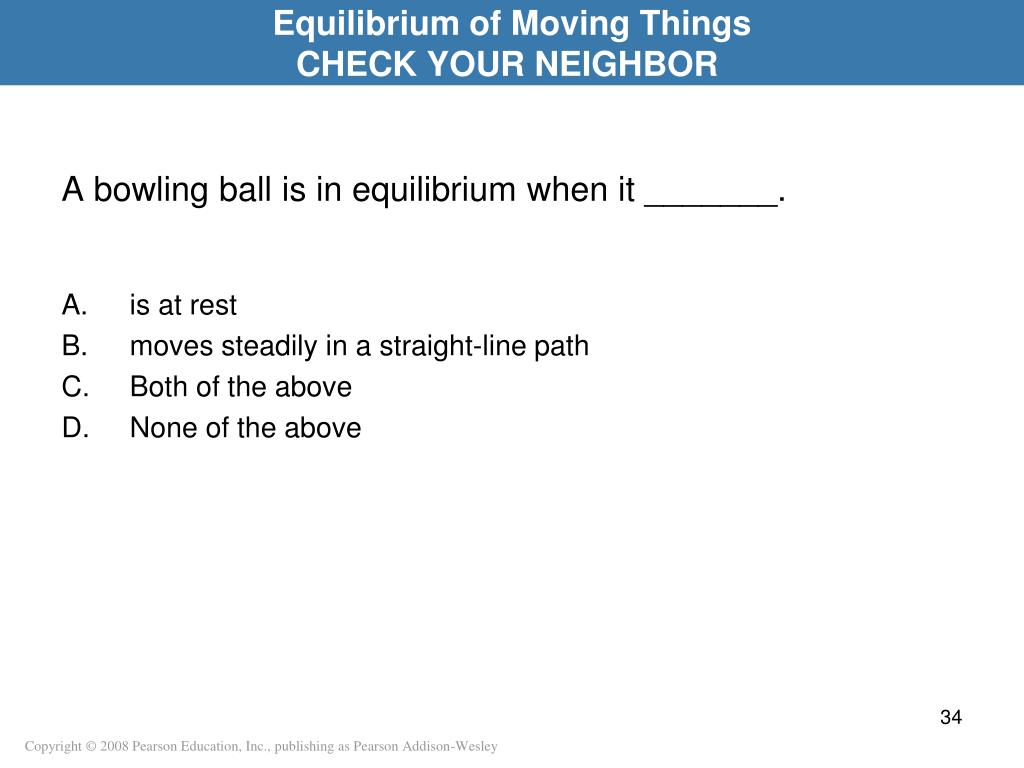 Equilibrium of Moving Things
CHECK YOUR NEIGHBOR

A bowling ball is in equilibrium when it _______.

A. is at rest
B. moves steadily in a straight-line path
C. Both of the above
D. None of the above

34

Copyright © 2008 Pearson Education, Inc., publishing as Pearson Addison-Wesley